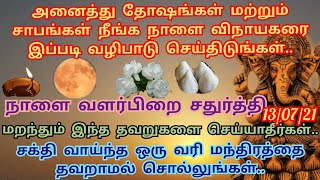 அனைத்து தோஷங்கள் மற்றும் சாபங்கள் நீங்க நாளை விநாயகரை இப்படி வழிபாடு செய்திடுங்கள்..

நாளை வளர்பிறை சதுர்த்தி

13/07/21

மறந்தும் இந்த தவறுகளை செய்யாதீர்கள்..

சக்தி வாய்ந்த ஒரு வரி மந்திரத்தை தவறாமல் சொல்லுங்கள்..